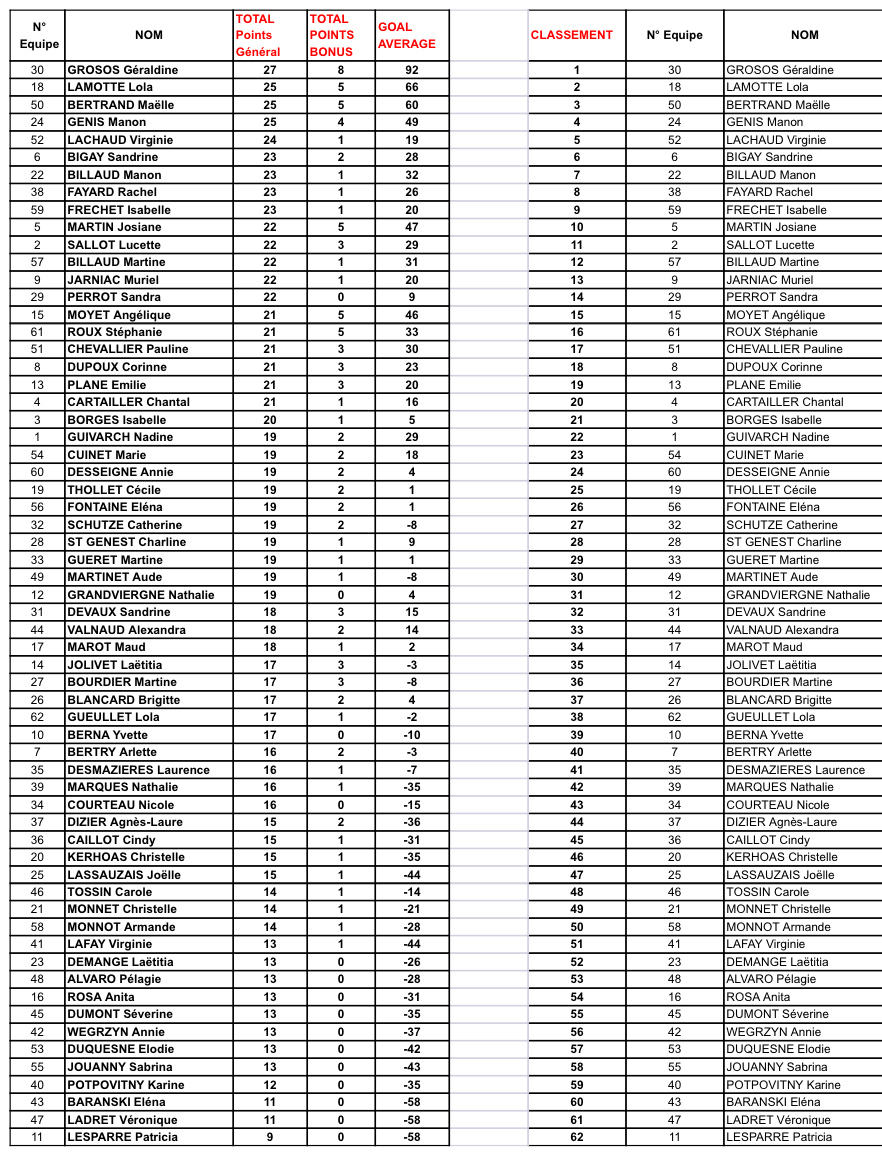 | N° Equipe | NOM | TOTAL Points Général | TOTAL POINTS BONUS | GOAL AVERAGE |
|---|---|---|---|---|
| 30 | GROSOS Géraldine | 27 | 8 | 92 |
| 18 | LAMOTTE Lola | 25 | 5 | 66 |
| 50 | BERTRAND Maëlle | 25 | 5 | 60 |
| 24 | GENIS Manon | 25 | 4 | 49 |
| 52 | LACHAUD Virginie | 24 | 1 | 19 |
| 6 | BIGAY Sandrine | 23 | 2 | 28 |
| 22 | BILLAUD Manon | 23 | 1 | 32 |
| 38 | FAYARD Rachel | 23 | 1 | 26 |
| 59 | FRECHET Isabelle | 23 | 1 | 20 |
| 5 | MARTIN Josiane | 22 | 5 | 47 |
| 2 | SALLOT Lucette | 22 | 3 | 29 |
| 57 | BILLAUD Martine | 22 | 1 | 31 |
| 9 | JARNIAC Muriel | 22 | 1 | 20 |
| 29 | PERROT Sandra | 22 | 0 | 9 |
| 15 | MOYET Angélique | 21 | 5 | 46 |
| 61 | ROUX Stéphanie | 21 | 5 | 33 |
| 51 | CHEVALLIER Pauline | 21 | 3 | 30 |
| 8 | DUPOUX Corinne | 21 | 3 | 23 |
| 13 | PLANE Emilie | 21 | 3 | 20 |
| 4 | CARTAILLER Chantal | 21 | 1 | 16 |
| 3 | BORGES Isabelle | 20 | 1 | 5 |
| 1 | GUIVARCH Nadine | 19 | 2 | 29 |
| 54 | CUINET Marie | 19 | 2 | 18 |
| 60 | DESSEIGNE Annie | 19 | 2 | 4 |
| 19 | THOLLET Cécile | 19 | 2 | 1 |
| 56 | FONTAINE Eléna | 19 | 2 | 1 |
| 32 | SCHUTZE Catherine | 19 | 2 | -8 |
| 28 | ST GENEST Charline | 19 | 1 | 9 |
| 33 | GUERET Martine | 19 | 1 | 1 |
| 49 | MARTINET Aude | 19 | 1 | -8 |
| 12 | GRANDVIERGNE Nathalie | 19 | 0 | 4 |
| 31 | DEVAUX Sandrine | 18 | 3 | 15 |
| 44 | VALNAUD Alexandra | 18 | 2 | 14 |
| 17 | MAROT Maud | 18 | 1 | 2 |
| 14 | JOLIVET Laëtitia | 17 | 3 | -3 |
| 27 | BOURDIER Martine | 17 | 3 | -8 |
| 26 | BLANCARD Brigitte | 17 | 2 | 4 |
| 62 | GUEULLET Lola | 17 | 1 | -2 |
| 10 | BERNA Yvette | 17 | 0 | -10 |
| 7 | BERTRY Arlette | 16 | 2 | -3 |
| 35 | DESMAZIERES Laurence | 16 | 1 | -7 |
| 39 | MARQUES Nathalie | 16 | 1 | -35 |
| 34 | COURTEAU Nicole | 16 | 0 | -15 |
| 37 | DIZIER Agnès-Laure | 15 | 2 | -36 |
| 36 | CAILLOT Cindy | 15 | 1 | -31 |
| 20 | KERHOAS Christelle | 15 | 1 | -35 |
| 25 | LASSAUZAIS Joëlle | 15 | 1 | -44 |
| 46 | TOSSIN Carole | 14 | 1 | -14 |
| 21 | MONNET Christelle | 14 | 1 | -21 |
| 58 | MONNOT Armande | 14 | 1 | -28 |
| 41 | LAFAY Virginie | 13 | 1 | -44 |
| 23 | DEMANGE Laëtitia | 13 | 0 | -26 |
| 48 | ALVARO Pélagie | 13 | 0 | -28 |
| 16 | ROSA Anita | 13 | 0 | -31 |
| 45 | DUMONT Séverine | 13 | 0 | -35 |
| 42 | WEGRZYN Annie | 13 | 0 | -37 |
| 53 | DUQUESNE Elodie | 13 | 0 | -42 |
| 55 | JOUANNY Sabrina | 13 | 0 | -43 |
| 40 | POTPOVITNY Karine | 12 | 0 | -35 |
| 43 | BARANSKI Eléna | 11 | 0 | -58 |
| 47 | LADRET Véronique | 11 | 0 | -58 |
| 11 | LESPARRE Patricia | 9 | 0 | -58 |

| CLASSEMENT | N° Equipe | NOM |
|---|---|---|
| 1 | 30 | GROSOS Géraldine |
| 2 | 18 | LAMOTTE Lola |
| 3 | 50 | BERTRAND Maëlle |
| 4 | 24 | GENIS Manon |
| 5 | 52 | LACHAUD Virginie |
| 6 | 6 | BIGAY Sandrine |
| 7 | 22 | BILLAUD Manon |
| 8 | 38 | FAYARD Rachel |
| 9 | 59 | FRECHET Isabelle |
| 10 | 5 | MARTIN Josiane |
| 11 | 2 | SALLOT Lucette |
| 12 | 57 | BILLAUD Martine |
| 13 | 9 | JARNIAC Muriel |
| 14 | 29 | PERROT Sandra |
| 15 | 15 | MOYET Angélique |
| 16 | 61 | ROUX Stéphanie |
| 17 | 51 | CHEVALLIER Pauline |
| 18 | 8 | DUPOUX Corinne |
| 19 | 13 | PLANE Emilie |
| 20 | 4 | CARTAILLER Chantal |
| 21 | 3 | BORGES Isabelle |
| 22 | 1 | GUIVARCH Nadine |
| 23 | 54 | CUINET Marie |
| 24 | 60 | DESSEIGNE Annie |
| 25 | 19 | THOLLET Cécile |
| 26 | 56 | FONTAINE Eléna |
| 27 | 32 | SCHUTZE Catherine |
| 28 | 28 | ST GENEST Charline |
| 29 | 33 | GUERET Martine |
| 30 | 49 | MARTINET Aude |
| 31 | 12 | GRANDVIERGNE Nathalie |
| 32 | 31 | DEVAUX Sandrine |
| 33 | 44 | VALNAUD Alexandra |
| 34 | 17 | MAROT Maud |
| 35 | 14 | JOLIVET Laëtitia |
| 36 | 27 | BOURDIER Martine |
| 37 | 26 | BLANCARD Brigitte |
| 38 | 62 | GUEULLET Lola |
| 39 | 10 | BERNA Yvette |
| 40 | 7 | BERTRY Arlette |
| 41 | 35 | DESMAZIERES Laurence |
| 42 | 39 | MARQUES Nathalie |
| 43 | 34 | COURTEAU Nicole |
| 44 | 37 | DIZIER Agnès-Laure |
| 45 | 36 | CAILLOT Cindy |
| 46 | 20 | KERHOAS Christelle |
| 47 | 25 | LASSAUZAIS Joëlle |
| 48 | 46 | TOSSIN Carole |
| 49 | 21 | MONNET Christelle |
| 50 | 58 | MONNOT Armande |
| 51 | 41 | LAFAY Virginie |
| 52 | 23 | DEMANGE Laëtitia |
| 53 | 48 | ALVARO Pélagie |
| 54 | 16 | ROSA Anita |
| 55 | 45 | DUMONT Séverine |
| 56 | 42 | WEGRZYN Annie |
| 57 | 53 | DUQUESNE Elodie |
| 58 | 55 | JOUANNY Sabrina |
| 59 | 40 | POTPOVITNY Karine |
| 60 | 43 | BARANSKI Eléna |
| 61 | 47 | LADRET Véronique |
| 62 | 11 | LESPARRE Patricia |